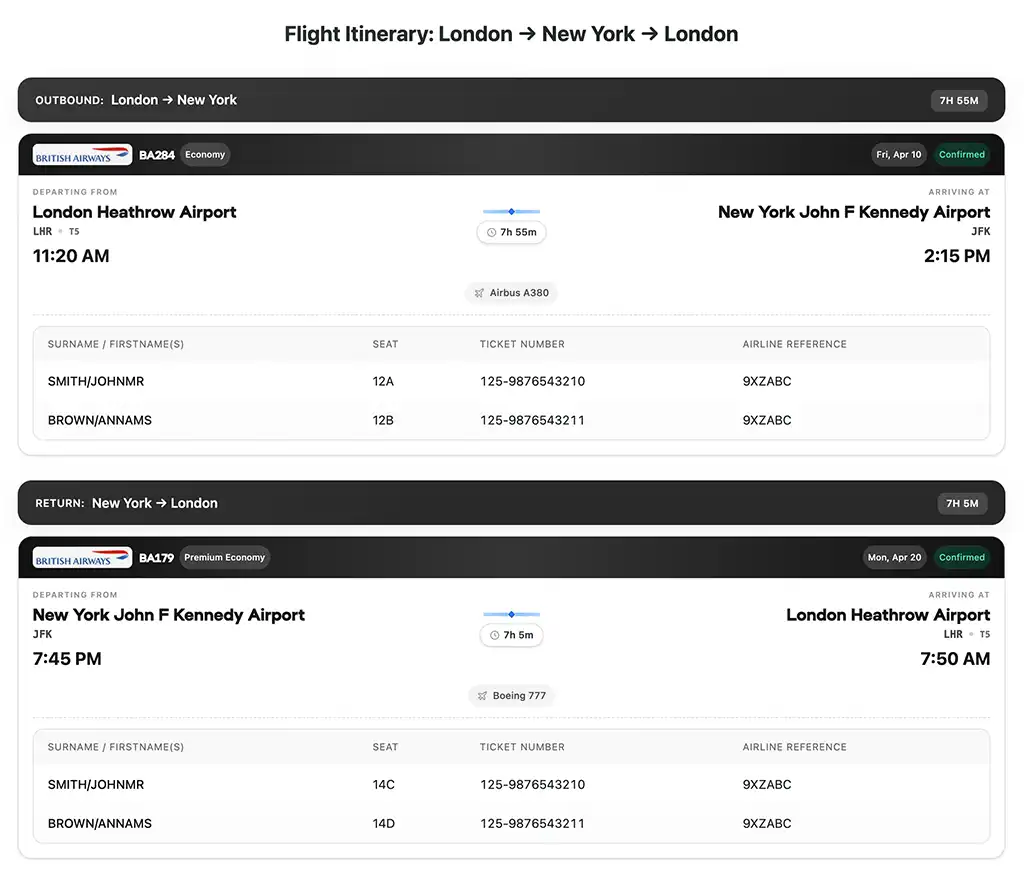 Flight Itinerary: London → New York → London

OUTBOUND: London → New York

7H 55M

BRITISH AIRWAYS BA284 Economy

Fri, Apr 10 Confirmed

DEPARTING FROM
London Heathrow Airport
LHR • T5
11:20 AM

7h 55m

ARRIVING AT
New York John F Kennedy Airport
JFK
2:15 PM

Airbus A380

| SURNAME / FIRSTNAME(S) | SEAT | TICKET NUMBER | AIRLINE REFERENCE |
|---|---|---|---|
| SMITH/JOHNMR | 12A | 125-9876543210 | 9XZABC |
| BROWN/ANNAMS | 12B | 125-9876543211 | 9XZABC |

RETURN: New York → London

7H 5M

BRITISH AIRWAYS BA179 Premium Economy

Mon, Apr 20 Confirmed

DEPARTING FROM
New York John F Kennedy Airport
JFK
7:45 PM

7h 5m

ARRIVING AT
London Heathrow Airport
LHR • T5
7:50 AM

Boeing 777

| SURNAME / FIRSTNAME(S) | SEAT | TICKET NUMBER | AIRLINE REFERENCE |
|---|---|---|---|
| SMITH/JOHNMR | 14C | 125-9876543210 | 9XZABC |
| BROWN/ANNAMS | 14D | 125-9876543211 | 9XZABC |